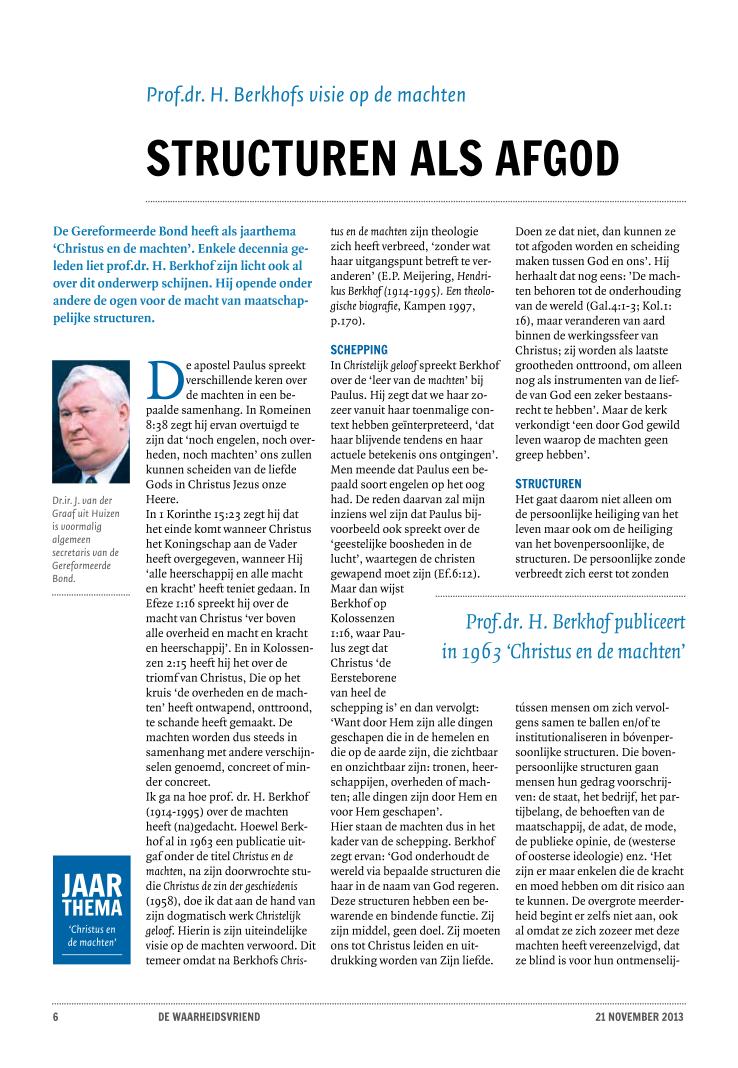 Prof.dr. H. Berkhofs visie op de machten

STRUCTUREN ALS AFGOD

De Gereformeerde Bond heeft als jaarthema 'Christus en de machten'. Enkele decennia geleden liet prof.dr. H. Berkhof zijn licht ook al over dit onderwerp schijnen. Hij opende onder andere de ogen voor de macht van maatschappelijke structuren.

Dr.ir. J. van der Graaf uit Huizen is voormalig algemeen secretaris van de Gereformeerde Bond.

JAAR THEMA
'Christus en de machten'

De apostel Paulus spreekt verschillende keren over de machten in een bepaalde samenhang. In Romeinen 8:38 zegt hij ervan overtuigd te zijn dat 'noch engelen, noch overheden, noch machten' ons zullen kunnen scheiden van de liefde Gods in Christus Jezus onze Heere.
In 1 Korinthe 15:23 zegt hij dat het einde komt wanneer Christus het Koningschap aan de Vader heeft overgegeven, wanneer Hij 'alle heerschappij en alle macht en kracht' heeft teniet gedaan. In Efeze 1:16 spreekt hij over de macht van Christus 'ver boven alle overheid en macht en kracht en heerschappij'. En in Kolossenzen 2:15 heeft hij het over de triomf van Christus, Die op het kruis 'de overheden en de machten' heeft ontwapend, onttroond, te schande heeft gemaakt. De machten worden dus steeds in samenhang met andere verschijnselen genoemd, concreet of minder concreet.
Ik ga na hoe prof. dr. H. Berkhof (1914-1995) over de machten heeft (na)gedacht. Hoewel Berkhof al in 1963 een publicatie uitgaf onder de titel Christus en de machten, na zijn doorwrochte studie Christus de zin der geschiedenis (1958), doe ik dat aan de hand van zijn dogmatisch werk Christelijk geloof. Hierin is zijn uiteindelijke visie op de machten verwoord. Dit temeer omdat na Berkhofs Christus en de machten zijn theologie zich heeft verbreed, 'zonder wat haar uitgangspunt betreft te veranderen' (E.P. Meijering, Hendrikus Berkhof (1914-1995). Een theologische biografie, Kampen 1997, p.170).

SCHEPPING
In Christelijk geloof spreekt Berkhof over de 'leer van de machten' bij Paulus. Hij zegt dat we haar zozeer vanuit haar toenmalige context hebben geïnterpreteerd, 'dat haar blijvende tendens en haar actuele betekenis ons ontgingen'. Men meende dat Paulus een bepaald soort engelen op het oog had. De reden daarvan zal mijn inziens wel zijn dat Paulus bijvoorbeeld ook spreekt over de 'geestelijke boosheden in de lucht', waartegen de christen gewapend moet zijn (Ef.6:12). Maar dan wijst Berkhof op Kolossenzen 1:16, waar Paulus zegt dat Christus 'de Eerstgeborene van heel de schepping is' en dan vervolgt: 'Want door Hem zijn alle dingen geschapen die in de hemelen en die op de aarde zijn, die zichtbaar en onzichtbaar zijn: tronen, heerschappijen, overheden of machten; alle dingen zijn door Hem en voor Hem geschapen'.
Hier staan de machten dus in het kader van de schepping. Berkhof zegt ervan: 'God onderhoudt de wereld via bepaalde structuren die haar in de naam van God regeren. Deze structuren hebben een bewarende en bindende functie. Zij zijn middel, geen doel. Zij moeten ons tot Christus leiden en uitdrukking worden van Zijn liefde. Doen ze dat niet, dan kunnen ze tot afgoden worden en scheiding maken tussen God en ons'. Hij herhaalt dat nog eens: 'De machten behoren tot de onderhouding van de wereld (Gal.4:1-3; Kol.1:16), maar veranderen van aard binnen de werkingssfeer van Christus; zij worden als laatste grootheden onttroond, om alleen nog als instrumenten van de liefde van God een zeker bestaansrecht te hebben'. Maar de kerk verkondigt 'een door God gewild leven waarop de machten geen greep hebben'.

STRUCTUREN
Het gaat daarom niet alleen om de persoonlijke heiliging van het leven maar ook om de heiliging van het bovenpersoonlijke, de structuren. De persoonlijke zonde verbreedt zich eerst tot zonden tússen mensen om zich vervolgens samen te ballen en/of te institutionaliseren in bóvenpersoonlijke structuren. Die bovenpersoonlijke structuren gaan mensen hun gedrag voorschrijven: de staat, het bedrijf, het partijbelang, de behoeften van de maatschappij, de adat, de mode, de publieke opinie, de (westerse of oosterse ideologie) enz. 'Het zijn er maar enkelen die de kracht en moed hebben om dit risico aan te kunnen. De overgrote meerderheid begint er zelfs niet aan, ook al omdat ze zich zozeer met deze machten heeft vereenzelvigd, dat ze blind is voor hun ontmenselij-

Prof.dr. H. Berkhof publiceert in 1963 'Christus en de machten'

6 DE WAARHEIDSVRIEND 21 NOVEMBER 2013